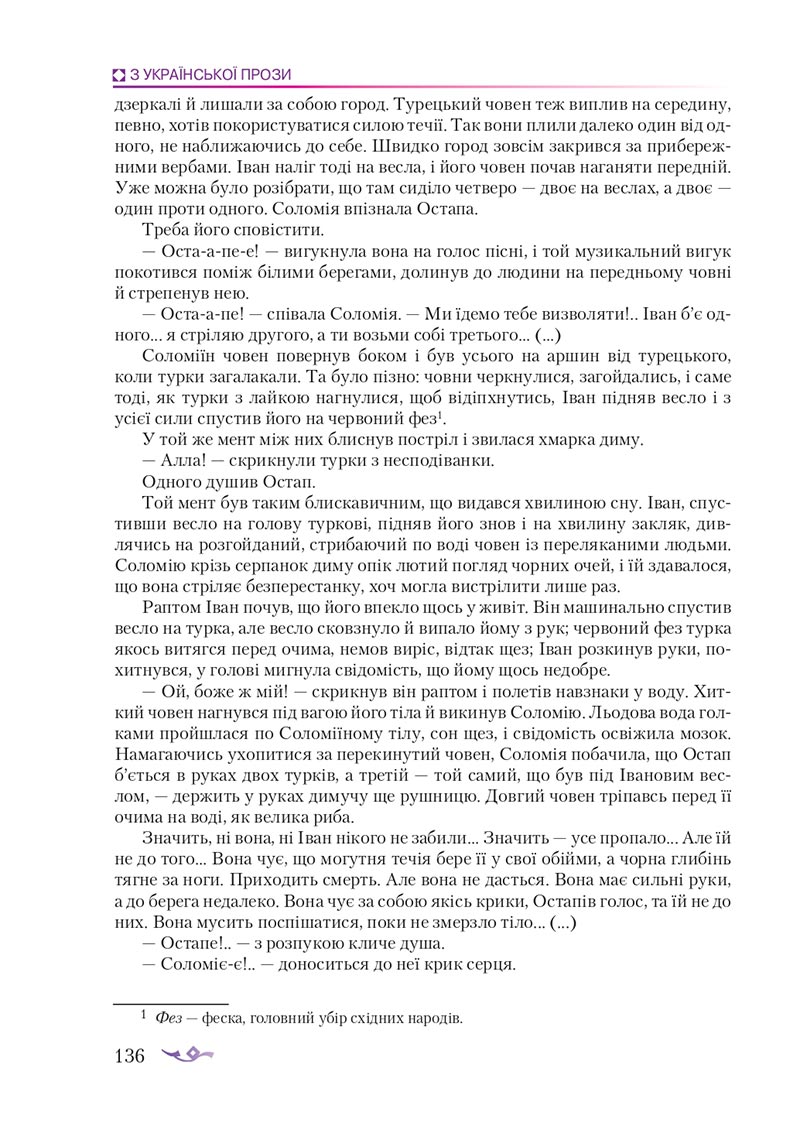 З УКРАЇНСЬКОЇ ПРОЗИ

дзеркалі й лишали за собою город. Турецький човен теж виплив на середину, певно, хотів покористуватися силою течії. Так вони плили далеко один від одного, не наближаючись до себе. Швидко город зовсім закрився за прибережними вербами. Іван наліг тоді на весла, і його човен почав наганяти передній. Уже можна було розібрати, що там сиділо четверо — двоє на веслах, а двоє — один проти одного. Соломія впізнала Остапа.

Треба його сповістити.

— Оста-а-пе-е! — вигукнула вона на голос пісні, і той музикальний вигук покотився поміж білими берегами, долинув до людини на передньому човні й стрепенув нею.

— Оста-а-пе! — співала Соломія. — Ми їдемо тебе визволяти!.. Іван б'є одного... я стріляю другого, а ти возьми собі третього... (...)

Соломіїн човен повернув боком і був усього на аршин від турецького, коли турки загалакали. Та було пізно: човни черкнулися, загойдались, і саме тоді, як турки з лайкою нагнулися, щоб відіпхнутись, Іван підняв весло і з усієї сили спустив його на червоний фез$^1$.

У той же мент між них блиснув постріл і звилася хмарка диму.

— Алла! — скрикнули турки з несподіванки.

Одного душив Остап.

Той мент був таким блискавичним, що видався хвилиною сну. Іван, спустивши весло на голову туркові, підняв його знов і на хвилину закляк, дивлячись на розгойданий, стрибаючий по воді човен із переляканими людьми. Соломію крізь серпанок диму опік лютий погляд чорних очей, і їй здавалося, що вона стріляє безперестанку, хоч могла вистрілити лише раз.

Раптом Іван почув, що його впекло щось у живіт. Він машинально спустив весло на турка, але весло сковзнуло й випало йому з рук; червоний фез турка якось витягся перед очима, немов виріс, відтак щез; Іван розкинув руки, похитнувся, у голові мигнула свідомість, що йому щось недобре.

— Ой, боже ж мій! — скрикнув він раптом і полетів навзнаки у воду. Хиткий човен нагнувся під вагою його тіла й викинув Соломію. Льодова вода голками пройшлася по Соломіїному тілу, сон щез, і свідомість освіжила мозок. Намагаючись ухопитися за перекинутий човен, Соломія побачила, що Остап б'ється в руках двох турків, а третій — той самий, що був під Івановим веслом, — держить у руках димучу ще рушницю. Довгий човен тріпавсь перед її очима на воді, як велика риба.

Значить, ні вона, ні Іван нікого не забили... Значить — усе пропало... Але їй не до того... Вона чує, що могутня течія бере її у свої обійми, а чорна глибінь тягне за ноги. Приходить смерть. Але вона не дасться. Вона має сильні руки, а до берега недалеко. Вона чує за собою якісь крики, Остапів голос, та їй не до них. Вона мусить поспішатися, поки не змерзло тіло... (...)

— Остапе!.. — з розпукою кличе душа.

— Соломіє-є!.. — доноситься до неї крик серця.

$^1$ Фез — феска, головний убір східних народів.

136